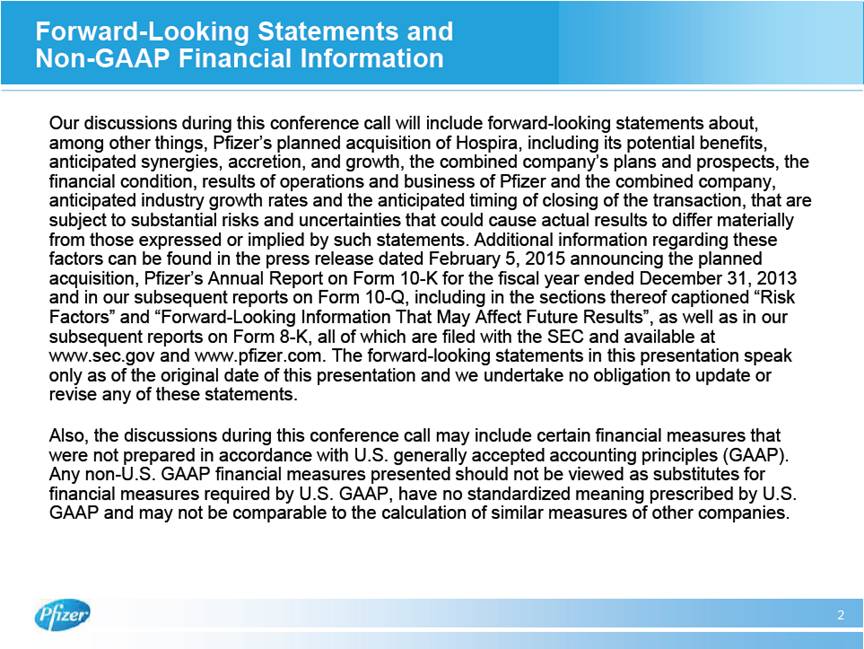 Forward-Looking Statements and Non-GAAP Financial Information

Our discussions during this conference call will include forward-looking statements about, among other things, Pfizer's planned acquisition of Hospira, including its potential benefits, anticipated synergies, accretion, and growth, the combined company's plans and prospects, the financial condition, results of operations and business of Pfizer and the combined company, anticipated industry growth rates and the anticipated timing of closing of the transaction, that are subject to substantial risks and uncertainties that could cause actual results to differ materially from those expressed or implied by such statements. Additional information regarding these factors can be found in the press release dated February 5, 2015 announcing the planned acquisition, Pfizer's Annual Report on Form 10-K for the fiscal year ended December 31, 2013 and in our subsequent reports on Form 10-Q, including in the sections thereof captioned "Risk Factors" and "Forward-Looking Information That May Affect Future Results", as well as in our subsequent reports on Form 8-K, all of which are filed with the SEC and available at www.sec.gov and www.pfizer.com. The forward-looking statements in this presentation speak only as of the original date of this presentation and we undertake no obligation to update or revise any of these statements.

Also, the discussions during this conference call may include certain financial measures that were not prepared in accordance with U.S. generally accepted accounting principles (GAAP). Any non-U.S. GAAP financial measures presented should not be viewed as substitutes for financial measures required by U.S. GAAP, have no standardized meaning prescribed by U.S. GAAP and may not be comparable to the calculation of similar measures of other companies.

Pfizer

2